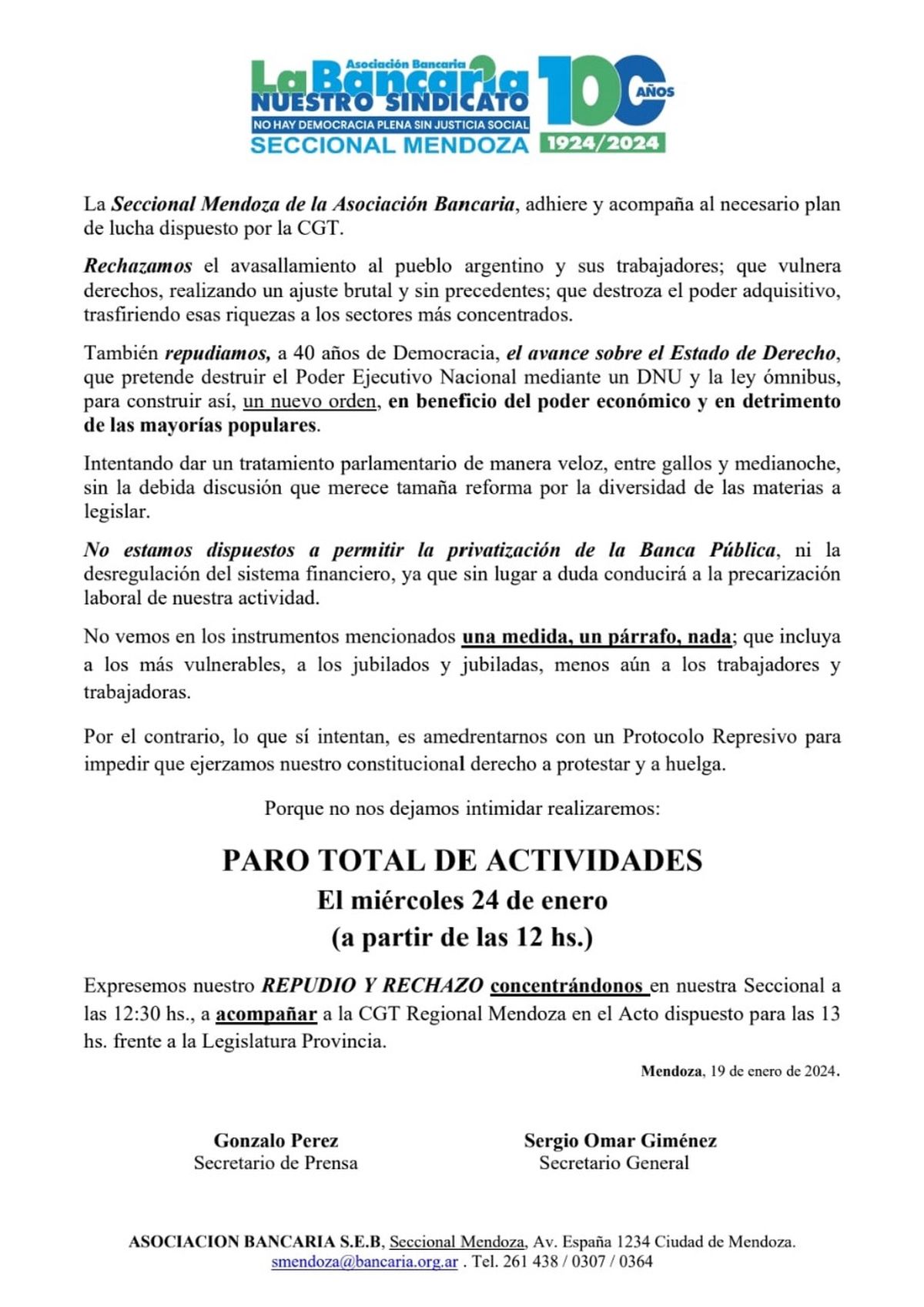 Asociación Bancaria
La Bancaria
NUESTRO SINDICATO
NO HAY DEMOCRACIA PLENA SIN JUSTICIA SOCIAL
SECCIONAL MENDOZA
100 AÑOS
1924/2024

La Seccional Mendoza de la Asociación Bancaria, adhiere y acompaña al necesario plan de lucha dispuesto por la CGT.

Rechazamos el avasallamiento al pueblo argentino y sus trabajadores; que vulnera derechos, realizando un ajuste brutal y sin precedentes; que destroza el poder adquisitivo, trasfiriendo esas riquezas a los sectores más concentrados.

También repudiamos, a 40 años de Democracia, el avance sobre el Estado de Derecho, que pretende destruir el Poder Ejecutivo Nacional mediante un DNU y la ley ómnibus, para construir así, un nuevo orden, en beneficio del poder económico y en detrimento de las mayorías populares.

Intentando dar un tratamiento parlamentario de manera veloz, entre gallos y medianoche, sin la debida discusión que merece tamaña reforma por la diversidad de las materias a legislar.

No estamos dispuestos a permitir la privatización de la Banca Pública, ni la desregulación del sistema financiero, ya que sin lugar a duda conducirá a la precarización laboral de nuestra actividad.

No vemos en los instrumentos mencionados una medida, un párrafo, nada; que incluya a los más vulnerables, a los jubilados y jubiladas, menos aún a los trabajadores y trabajadoras.

Por el contrario, lo que sí intentan, es amedrentarnos con un Protocolo Represivo para impedir que ejerzamos nuestro constitucional derecho a protestar y a huelga.

Porque no nos dejamos intimidar realizaremos:

PARO TOTAL DE ACTIVIDADES
El miércoles 24 de enero
(a partir de las 12 hs.)

Expresemos nuestro REPUDIO Y RECHAZO concentrándonos en nuestra Seccional a las 12:30 hs., a acompañar a la CGT Regional Mendoza en el Acto dispuesto para las 13 hs. frente a la Legislatura Provincia.

Mendoza, 19 de enero de 2024.

Gonzalo Perez
Secretario de Prensa

Sergio Omar Giménez
Secretario General

ASOCIACION BANCARIA S.E.B, Seccional Mendoza, Av. España 1234 Ciudad de Mendoza.
smendoza@bancaria.org.ar . Tel. 261 438 / 0307 / 0364